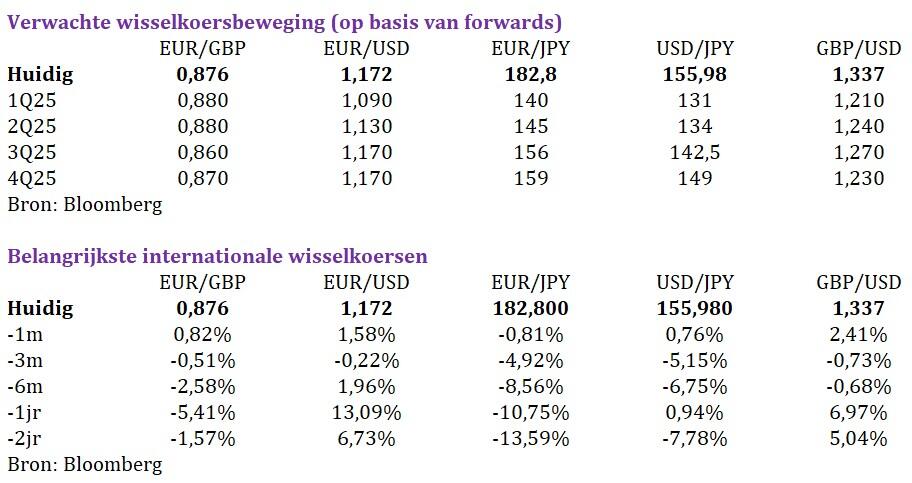 Verwachte wisselkoersbeweging (op basis van forwards)

| | EUR/GBP | EUR/USD | EUR/JPY | USD/JPY | GBP/USD |
|---|---|---|---|---|---|
| **Huidig** | **0,876** | **1,172** | **182,8** | **155,98** | **1,337** |
| 1Q25 | 0,880 | 1,090 | 140 | 131 | 1,210 |
| 2Q25 | 0,880 | 1,130 | 145 | 134 | 1,240 |
| 3Q25 | 0,860 | 1,170 | 156 | 142,5 | 1,270 |
| 4Q25 | 0,870 | 1,170 | 159 | 149 | 1,230 |

Bron: Bloomberg

Belangrijkste internationale wisselkoersen

| | EUR/GBP | EUR/USD | EUR/JPY | USD/JPY | GBP/USD |
|---|---|---|---|---|---|
| **Huidig** | **0,876** | **1,172** | **182,800** | **155,980** | **1,337** |
| -1m | 0,82% | 1,58% | -0,81% | 0,76% | 2,41% |
| -3m | -0,51% | -0,22% | -4,92% | -5,15% | -0,73% |
| -6m | -2,58% | 1,96% | -8,56% | -6,75% | -0,68% |
| -1jr | -5,41% | 13,09% | -10,75% | 0,94% | 6,97% |
| -2jr | -1,57% | 6,73% | -13,59% | -7,78% | 5,04% |

Bron: Bloomberg